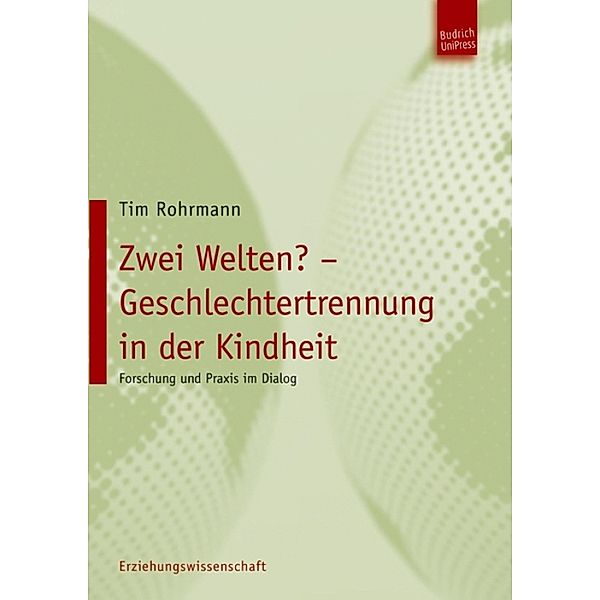 Budrich UniPress

Tim Rohrmann

Zwei Welten? – Geschlechtertrennung in der Kindheit

Forschung und Praxis im Dialog

Erziehungswissenschaft